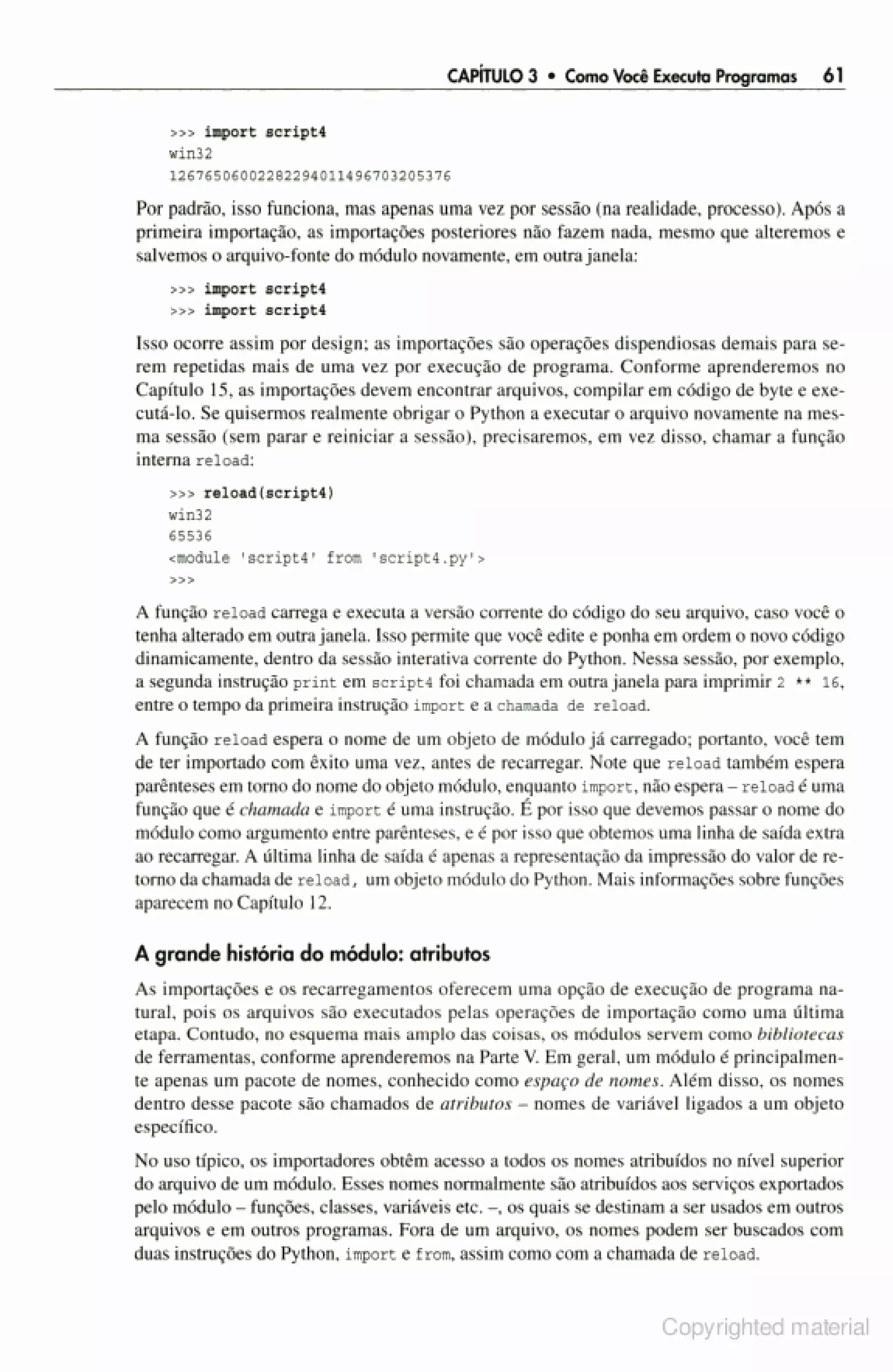 CAPÍTULO 3 • Como Você Executa Programas 61

>>> import script4
win32
1267650600228229401496703205376

Por padrão, isso funciona, mas apenas uma vez por sessão (na realidade, processo). Após a primeira importação, as importações posteriores não fazem nada, mesmo que alteremos e salvemos o arquivo-fonte do módulo novamente, em outra janela:

>>> import script4
>>> import script4

Isso ocorre assim por design; as importações são operações dispendiosas demais para serem repetidas mais de uma vez por execução de programa. Conforme aprenderemos no Capítulo 15, as importações devem encontrar arquivos, compilar em código de byte e executá-lo. Se quisermos realmente obrigar o Python a executar o arquivo novamente na mesma sessão (sem parar e reiniciar a sessão), precisaremos, em vez disso, chamar a função interna reload:

>>> reload(script4)
win32
65536
<module 'script4' from 'script4.py'>
>>>

A função reload carrega e executa a versão corrente do código do seu arquivo, caso você o tenha alterado em outra janela. Isso permite que você edite e ponha em ordem o novo código dinamicamente, dentro da sessão interativa corrente do Python. Nessa sessão, por exemplo, a segunda instrução print em script4 foi chamada em outra janela para imprimir 2 ** 16, entre o tempo da primeira instrução import e a chamada de reload.

A função reload espera o nome de um objeto de módulo já carregado; portanto, você tem de ter importado com êxito uma vez, antes de recarregar. Note que reload também espera parênteses em torno do nome do objeto módulo, enquanto import, não espera – reload é uma função que é chamada e import é uma instrução. É por isso que devemos passar o nome do módulo como argumento entre parênteses, e é por isso que obtemos uma linha de saída extra ao recarregar. A última linha de saída é apenas a representação da impressão do valor de retorno da chamada de reload, um objeto módulo do Python. Mais informações sobre funções aparecem no Capítulo 12.

A grande história do módulo: atributos

As importações e os recarregamentos oferecem uma opção de execução de programa natural, pois os arquivos são executados pelas operações de importação como uma última etapa. Contudo, no esquema mais amplo das coisas, os módulos servem como bibliotecas de ferramentas, conforme aprenderemos na Parte V. Em geral, um módulo é principalmente apenas um pacote de nomes, conhecido como espaço de nomes. Além disso, os nomes dentro desse pacote são chamados de atributos – nomes de variável ligados a um objeto específico.

No uso típico, os importadores obtêm acesso a todos os nomes atribuídos no nível superior do arquivo de um módulo. Esses nomes normalmente são atribuídos aos serviços exportados pelo módulo – funções, classes, variáveis etc. –, os quais se destinam a ser usados em outros arquivos e em outros programas. Fora de um arquivo, os nomes podem ser buscados com duas instruções do Python, import e from, assim como com a chamada de reload.

Copyrighted material